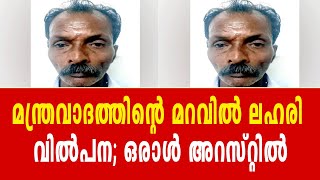 മന്ത്രവാദത്തിന്റെ മറവിൽ ലഹരി വിൽപന; ഒരാൾ അറസ്റ്റിൽ